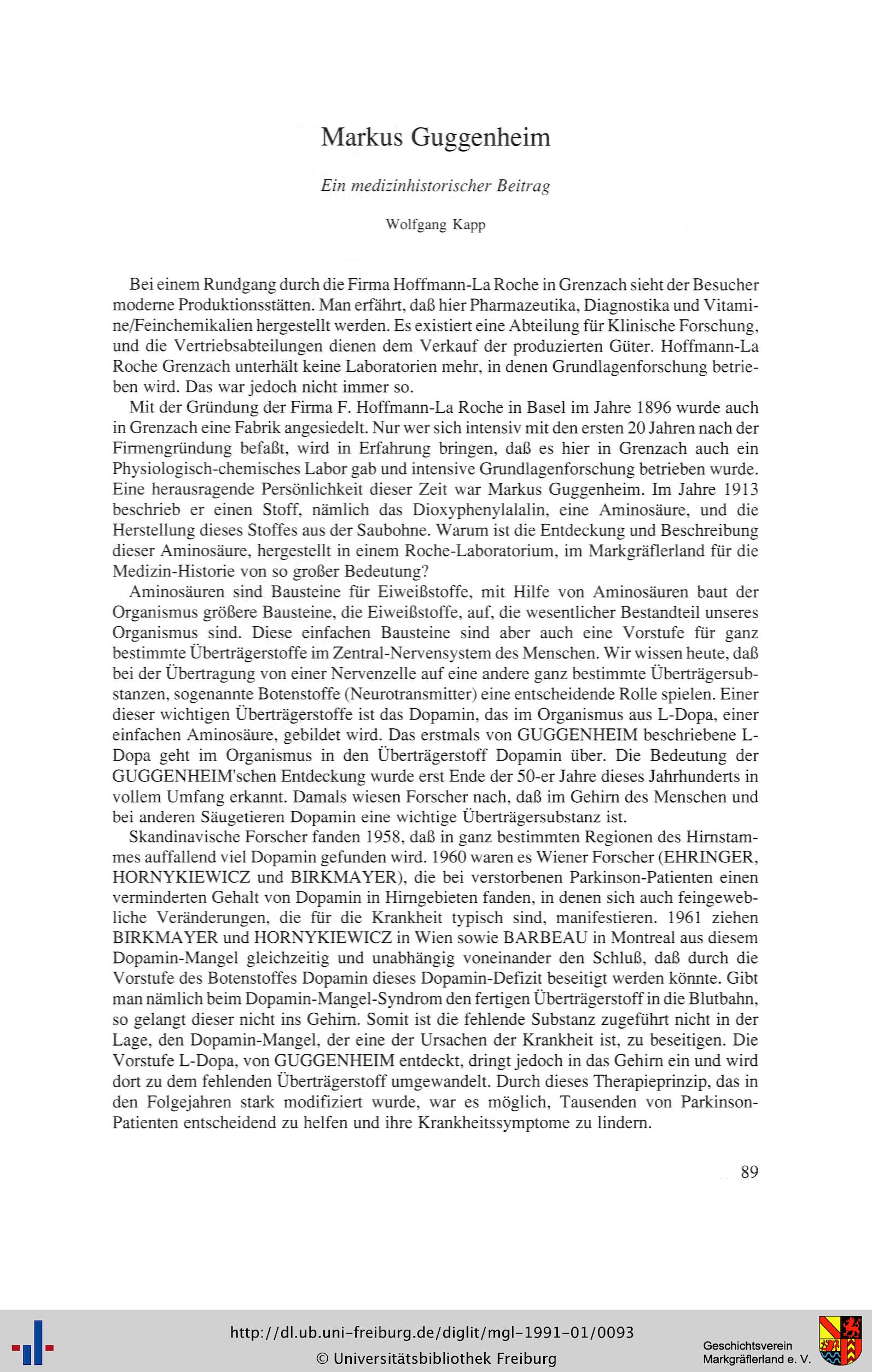 Markus Guggenheim

Ein medizinhistorischer Beitrag

Wolfgang Kapp

Bei einem Rundgang durch die Firma Hoffmann-La Roche in Grenzach sieht der Besucher moderne Produktionsstätten. Man erfährt, daß hier Pharmazeutika, Diagnostika und Vitamine/Feinchemikalien hergestellt werden. Es existiert eine Abteilung für Klinische Forschung, und die Vertriebsabteilungen dienen dem Verkauf der produzierten Güter. Hoffmann-La Roche Grenzach unterhält keine Laboratorien mehr, in denen Grundlagenforschung betrieben wird. Das war jedoch nicht immer so.

Mit der Gründung der Firma F. Hoffmann-La Roche in Basel im Jahre 1896 wurde auch in Grenzach eine Fabrik angesiedelt. Nur wer sich intensiv mit den ersten 20 Jahren nach der Firmengründung befaßt, wird in Erfahrung bringen, daß es hier in Grenzach auch ein Physiologisch-chemisches Labor gab und intensive Grundlagenforschung betrieben wurde. Eine herausragende Persönlichkeit dieser Zeit war Markus Guggenheim. Im Jahre 1913 beschrieb er einen Stoff, nämlich das Dioxyphenylalalin, eine Aminosäure, und die Herstellung dieses Stoffes aus der Saubohne. Warum ist die Entdeckung und Beschreibung dieser Aminosäure, hergestellt in einem Roche-Laboratorium, im Markgräflerland für die Medizin-Historie von so großer Bedeutung?

Aminosäuren sind Bausteine für Eiweißstoffe, mit Hilfe von Aminosäuren baut der Organismus größere Bausteine, die Eiweißstoffe, auf, die wesentlicher Bestandteil unseres Organismus sind. Diese einfachen Bausteine sind aber auch eine Vorstufe für ganz bestimmte Überträgerstoffe im Zentral-Nervensystem des Menschen. Wir wissen heute, daß bei der Übertragung von einer Nervenzelle auf eine andere ganz bestimmte Überträgersubstanzen, sogenannte Botenstoffe (Neurotransmitter) eine entscheidende Rolle spielen. Einer dieser wichtigen Überträgerstoffe ist das Dopamin, das im Organismus aus L-Dopa, einer einfachen Aminosäure, gebildet wird. Das erstmals von GUGGENHEIM beschriebene L-Dopa geht im Organismus in den Überträgerstoff Dopamin über. Die Bedeutung der GUGGENHEIM'schen Entdeckung wurde erst Ende der 50-er Jahre dieses Jahrhunderts in vollem Umfang erkannt. Damals wiesen Forscher nach, daß im Gehirn des Menschen und bei anderen Säugetieren Dopamin eine wichtige Überträgersubstanz ist.

Skandinavische Forscher fanden 1958, daß in ganz bestimmten Regionen des Hirnstammes auffallend viel Dopamin gefunden wird. 1960 waren es Wiener Forscher (EHRINGER, HORNYKIEWICZ und BIRKMAYER), die bei verstorbenen Parkinson-Patienten einen verminderten Gehalt von Dopamin in Hirngebieten fanden, in denen sich auch feingewebliche Veränderungen, die für die Krankheit typisch sind, manifestieren. 1961 ziehen BIRKMAYER und HORNYKIEWICZ in Wien sowie BARBEAU in Montreal aus diesem Dopamin-Mangel gleichzeitig und unabhängig voneinander den Schluß, daß durch die Vorstufe des Botenstoffes Dopamin dieses Dopamin-Defizit beseitigt werden könnte. Gibt man nämlich beim Dopamin-Mangel-Syndrom den fertigen Überträgerstoff in die Blutbahn, so gelangt dieser nicht ins Gehirn. Somit ist die fehlende Substanz zugeführt nicht in der Lage, den Dopamin-Mangel, der eine der Ursachen der Krankheit ist, zu beseitigen. Die Vorstufe L-Dopa, von GUGGENHEIM entdeckt, dringt jedoch in das Gehirn ein und wird dort zu dem fehlenden Überträgerstoff umgewandelt. Durch dieses Therapieprinzip, das in den Folgejahren stark modifiziert wurde, war es möglich, Tausenden von Parkinson-Patienten entscheidend zu helfen und ihre Krankheitssymptome zu lindern.

89

http://dl.ub.uni-freiburg.de/diglit/mgl-1991-01/0093
© Universitätsbibliothek Freiburg

Geschichtsverein Markgräflerland e. V.